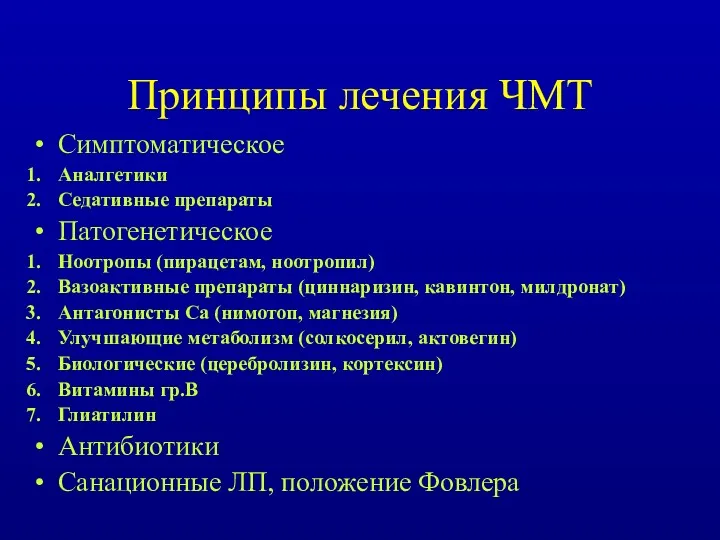 Принципы лечения ЧМТ

• Симптоматическое
1. Аналгетики
2. Седативные препараты

• Патогенетическое
1. Ноотропы (пирацетам, ноотропил)
2. Вазоактивные препараты (циннаризин, кавинтон, милдронат)
3. Антагонисты Са (нимотоп, магнезия)
4. Улучшающие метаболизм (солкосерил, актовегин)
5. Биологические (церебролизин, кортексин)
6. Витамины гр.В
7. Глиатилин

• Антибиотики

• Санационные ЛП, положение Фовлера